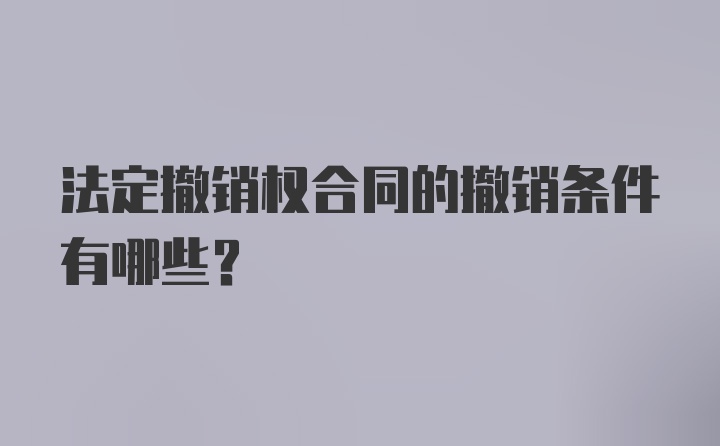 法定撤销权合同的撤销条件有哪些？